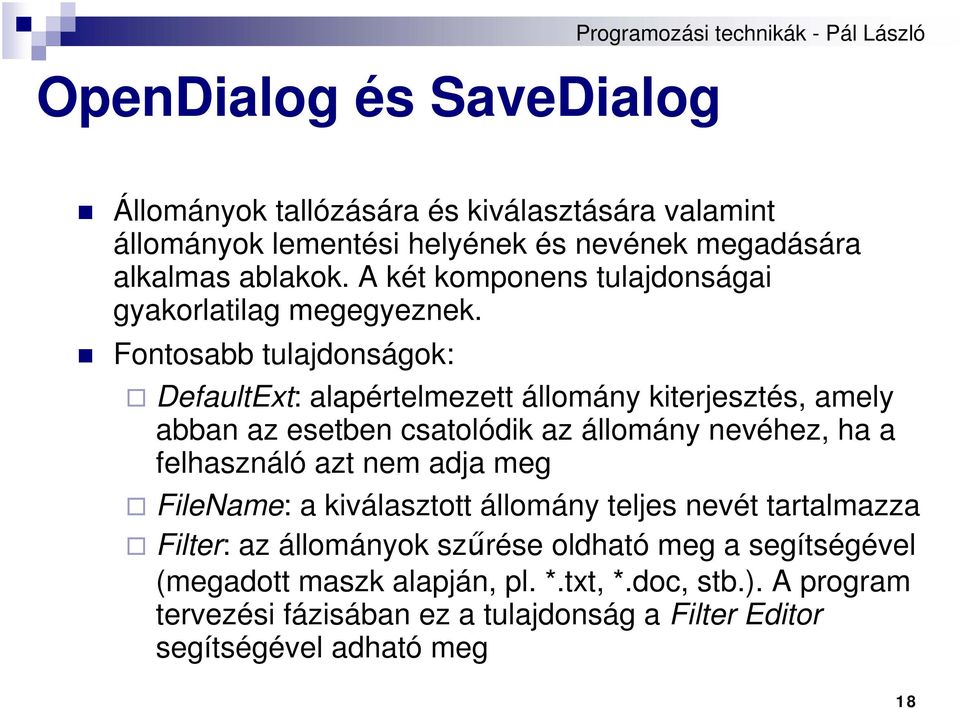 Programozási technikák - Pál László

OpenDialog és SaveDialog

Állományok tallózására és kiválasztására valamint állományok lementési helyének és nevének megadására alkalmas ablakok. A két komponens tulajdonságai gyakorlatilag megegyeznek.

Fontosabb tulajdonságok:

DefaultExt: alapértelmezett állomány kiterjesztés, amely abban az esetben csatolódik az állomány nevéhez, ha a felhasználó azt nem adja meg

FileName: a kiválasztott állomány teljes nevét tartalmazza

Filter: az állományok szűrése oldható meg a segítségével (megadott maszk alapján, pl. *.txt, *.doc, stb.). A program tervezési fázisában ez a tulajdonság a Filter Editor segítségével adható meg

18